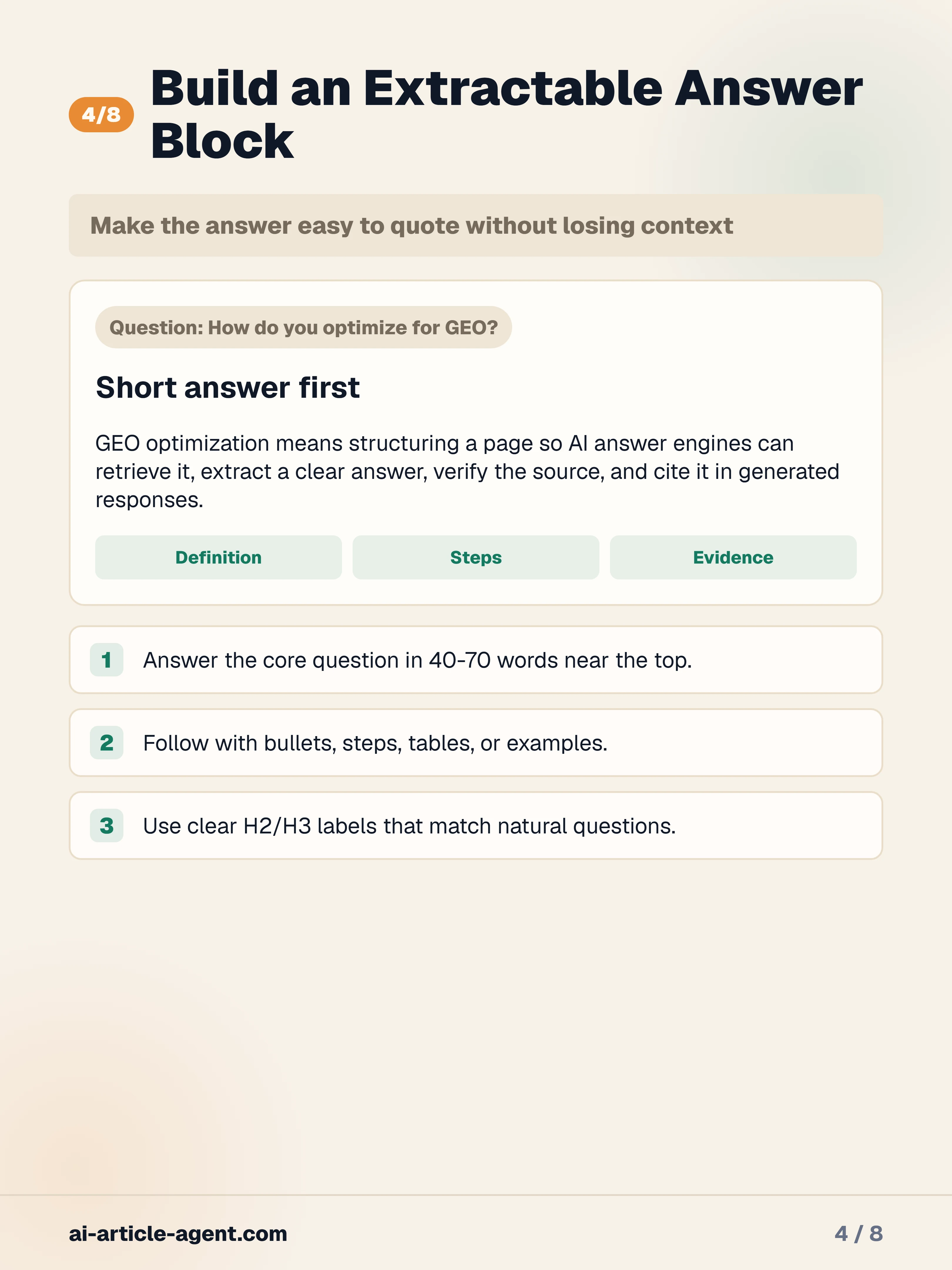 4/8

Build an Extractable Answer Block

Make the answer easy to quote without losing context

Question: How do you optimize for GEO?

Short answer first

GEO optimization means structuring a page so AI answer engines can retrieve it, extract a clear answer, verify the source, and cite it in generated responses.

Definition

Steps

Evidence

1 Answer the core question in 40-70 words near the top.

2 Follow with bullets, steps, tables, or examples.

3 Use clear H2/H3 labels that match natural questions.

ai-article-agent.com

4 / 8